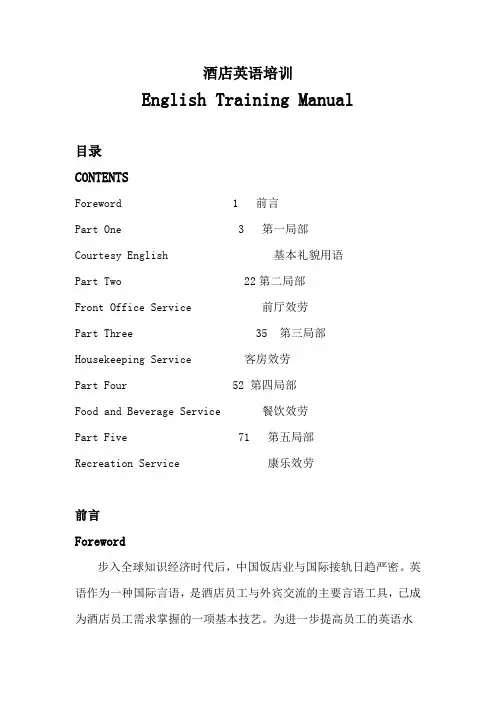 酒店英语培训

English Training Manual

目录

CONTENTS

Foreword 1 前言

Part One 3 第一局部

Courtesy English 基本礼貌用语

Part Two 22 第二局部

Front Office Service 前厅效劳

Part Three 35 第三局部

Housekeeping Service 客房效劳

Part Four 52 第四局部

Food and Beverage Service 餐饮效劳

Part Five 71 第五局部

Recreation Service 康乐效劳

前言

Foreword

步入全球知识经济时代后，中国饭店业与国际接轨日趋严密。英语作为一种国际言语，是酒店员工与外宾交流的主要言语工具，已成为酒店员工需求掌握的一项基本技艺。为进一步提高员工的英语水